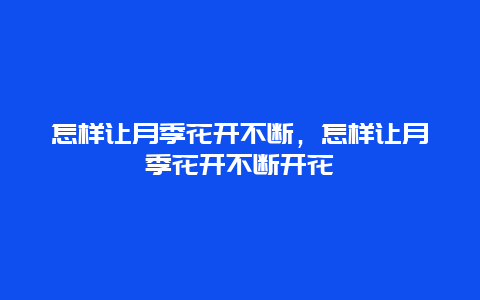 怎样让月季花开不断，怎样让月季花开不断开花